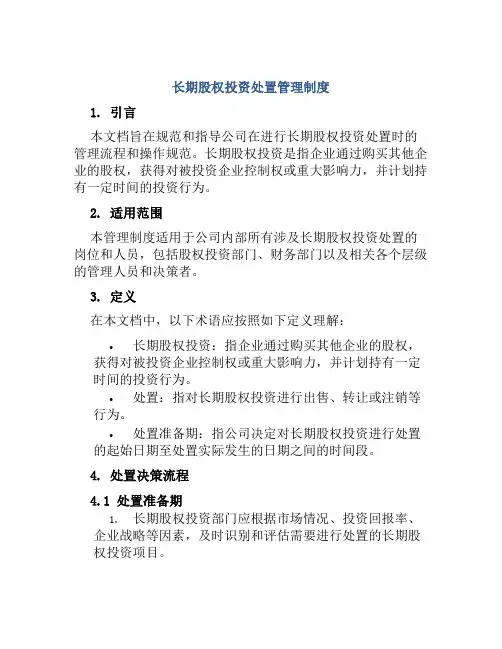 长期股权投资处置管理制度

1. 引言

本文档旨在规范和指导公司在进行长期股权投资处置时的管理流程和操作规范。长期股权投资是指企业通过购买其他企业的股权，获得对被投资企业控制权或重大影响力，并计划持有一定时间的投资行为。

2. 适用范围

本管理制度适用于公司内部所有涉及长期股权投资处置的岗位和人员，包括股权投资部门、财务部门以及相关各个层级的管理人员和决策者。

3. 定义

在本文档中，以下术语应按照如下定义理解：

• 长期股权投资：指企业通过购买其他企业的股权，获得对被投资企业控制权或重大影响力，并计划持有一定时间的投资行为。

• 处置：指对长期股权投资进行出售、转让或注销等行为。

• 处置准备期：指公司决定对长期股权投资进行处置的起始日期至处置实际发生的日期之间的时间段。

4. 处置决策流程

4.1 处置准备期

1. 长期股权投资部门应根据市场情况、投资回报率、企业战略等因素，及时识别和评估需要进行处置的长期股权投资项目。